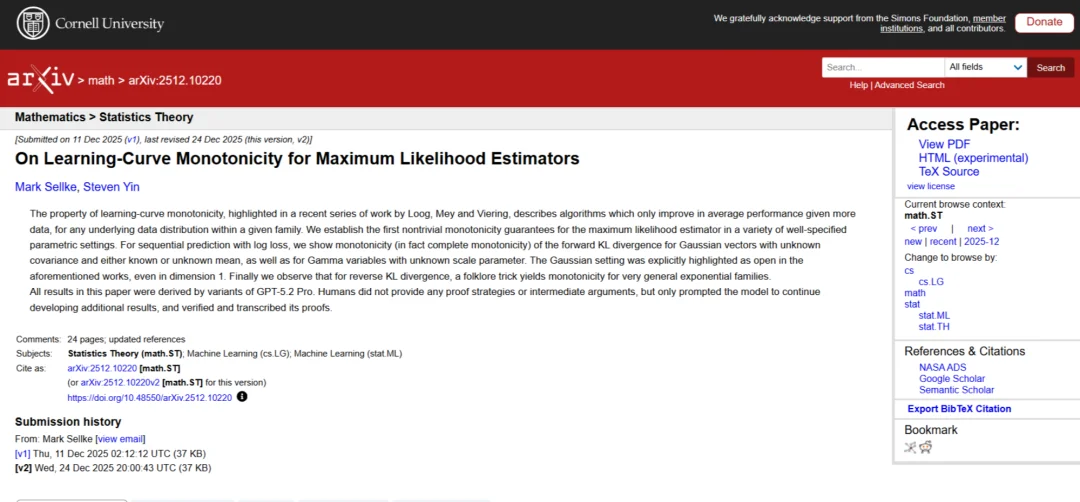 Cornell University

We gratefully acknowledge support from the Simons Foundation, member institutions, and all contributors.

Donate

arXiv > math > arXiv:2512.10220

Search... All fields Search

Help | Advanced Search

Mathematics > Statistics Theory

[Submitted on 11 Dec 2025 (v1), last revised 24 Dec 2025 (this version, v2)]

On Learning-Curve Monotonicity for Maximum Likelihood Estimators

Mark Sellke, Steven Yin

The property of learning-curve monotonicity, highlighted in a recent series of work by Loog, Mey and Viering, describes algorithms which only improve in average performance given more data, for any underlying data distribution within a given family. We establish the first nontrivial monotonicity guarantees for the maximum likelihood estimator in a variety of well-specified parametric settings. For sequential prediction with log loss, we show monotonicity (in fact complete monotonicity) of the forward KL divergence for Gaussian vectors with unknown covariance and either known or unknown mean, as well as for Gamma variables with unknown scale parameter. The Gaussian setting was explicitly highlighted as open in the aforementioned works, even in dimension 1. Finally we observe that for reverse KL divergence, a folklore trick yields monotonicity for very general exponential families.
All results in this paper were derived by variants of GPT-5.2 Pro. Humans did not provide any proof strategies or intermediate arguments, but only prompted the model to continue developing additional results, and verified and transcribed its proofs.

Comments: 24 pages; updated references
Subjects: Statistics Theory (math.ST); Machine Learning (cs.LG); Machine Learning (stat.ML)
Cite as: arXiv:2512.10220 [math.ST]
(or arXiv:2512.10220v2 [math.ST] for this version)
https://doi.org/10.48550/arXiv.2512.10220

Submission history
From: Mark Sellke [view email]
[v1] Thu, 11 Dec 2025 02:12:12 UTC (37 KB)
[v2] Wed, 24 Dec 2025 20:00:43 UTC (37 KB)

Access Paper:
View PDF
HTML (experimental)
TeX Source
view license

Current browse context:
math.ST
< prev | next >
new | recent | 2025-12
Change to browse by:
cs
cs.LG
math
stat
stat.ML
stat.TH

References & Citations
NASA ADS
Google Scholar
Semantic Scholar

Export BibTeX Citation

Bookmark